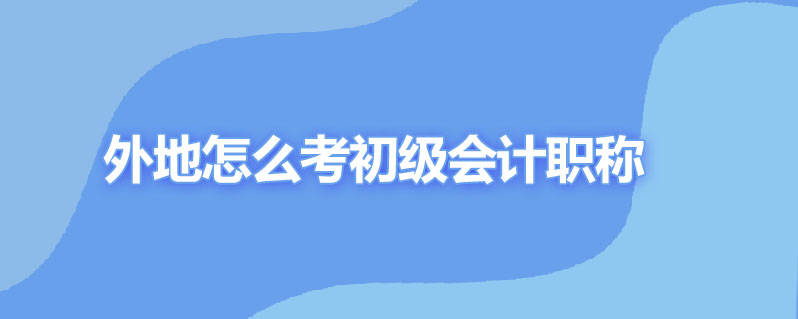 外地怎么考初级会计职称